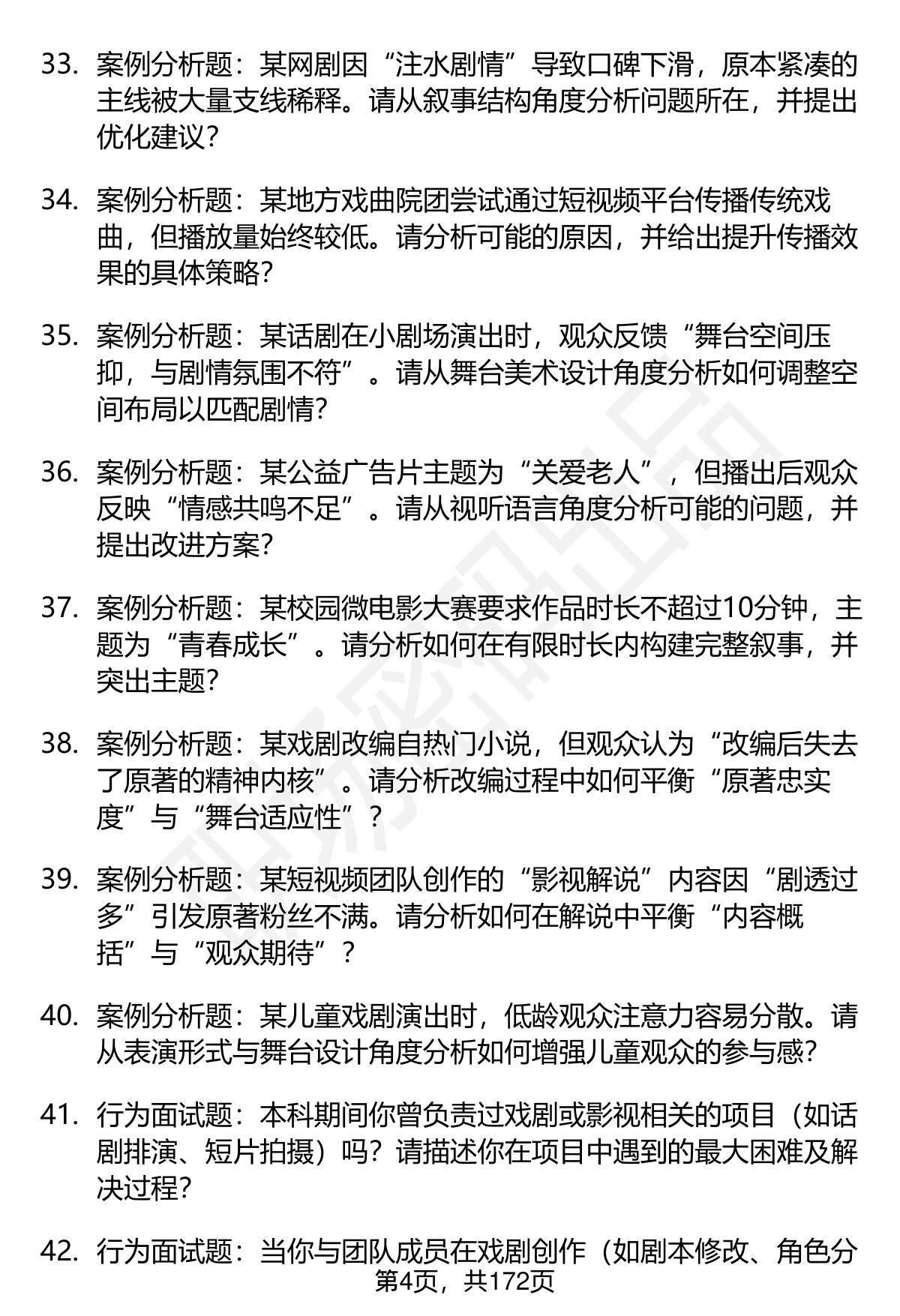 33. 案例分析题：某网剧因“注水剧情”导致口碑下滑，原本紧凑的主线被大量支线稀释。请从叙事结构角度分析问题所在，并提出优化建议？

34. 案例分析题：某地方戏曲院团尝试通过短视频平台传播传统戏曲，但播放量始终较低。请分析可能的原因，并给出提升传播效果的具体策略？

35. 案例分析题：某话剧在小剧场演出时，观众反馈“舞台空间压抑，与剧情氛围不符”。请从舞台美术设计角度分析如何调整空间布局以匹配剧情？

36. 案例分析题：某公益广告片主题为“关爱老人”，但播出后观众反映“情感共鸣不足”。请从视听语言角度分析可能的问题，并提出改进方案？

37. 案例分析题：某校园微电影大赛要求作品时长不超过10分钟，主题为“青春成长”。请分析如何在有限时长内构建完整叙事，并突出主题？

38. 案例分析题：某戏剧改编自热门小说，但观众认为“改编后失去了原著的精神内核”。请分析改编过程中如何平衡“原著忠实度”与“舞台适应性”？

39. 案例分析题：某短视频团队创作的“影视解说”内容因“剧透过多”引发原著粉丝不满。请分析如何在解说中平衡“内容概括”与“观众期待”？

40. 案例分析题：某儿童戏剧演出时，低龄观众注意力容易分散。请从表演形式与舞台设计角度分析如何增强儿童观众的参与感？

41. 行为面试题：本科期间你曾负责过戏剧或影视相关的项目（如话剧排演、短片拍摄）吗？请描述你在项目中遇到的最大困难及解决过程？

42. 行为面试题：当你与团队成员在戏剧创作（如剧本修改、角色分

第4页，共172页